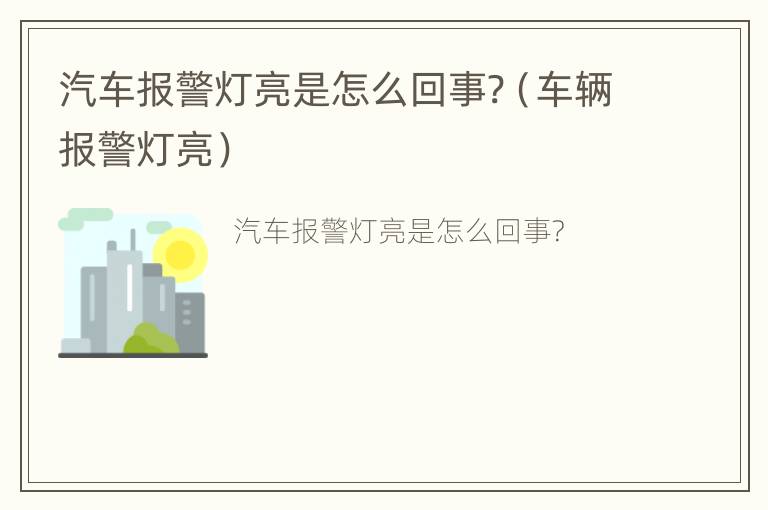 汽车报警灯亮是怎么回事?（车辆报警灯亮）

汽车报警灯亮是怎么回事?